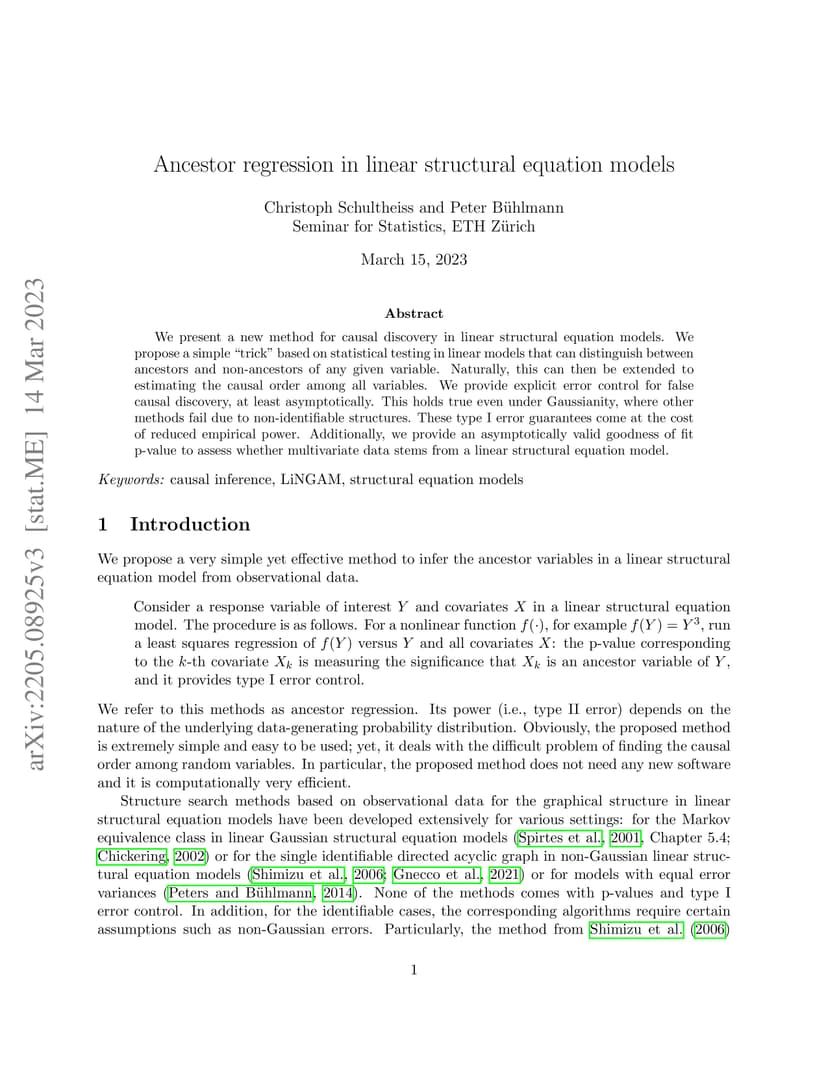 arXiv:2205.08925v3 [stat.ME] 14 Mar 2023

Ancestor regression in linear structural equation models

Christoph Schultheiss and Peter Bühlmann
Seminar for Statistics, ETH Zürich

March 15, 2023

Abstract

We present a new method for causal discovery in linear structural equation models. We propose a simple "trick" based on statistical testing in linear models that can distinguish between ancestors and non-ancestors of any given variable. Naturally, this can then be extended to estimating the causal order among all variables. We provide explicit error control for false causal discovery, at least asymptotically. This holds true even under Gaussianity, where other methods fail due to non-identifiable structures. These type I error guarantees come at the cost of reduced empirical power. Additionally, we provide an asymptotically valid goodness of fit p-value to assess whether multivariate data stems from a linear structural equation model.

Keywords: causal inference, LiNGAM, structural equation models

1 Introduction

We propose a very simple yet effective method to infer the ancestor variables in a linear structural equation model from observational data.

Consider a response variable of interest $Y$ and covariates $X$ in a linear structural equation model. The procedure is as follows. For a nonlinear function $f(\cdot)$, for example $f(Y) = Y^3$, run a least squares regression of $f(Y)$ versus $Y$ and all covariates $X$: the p-value corresponding to the $k$-th covariate $X_k$ is measuring the significance that $X_k$ is an ancestor variable of $Y$, and it provides type I error control.

We refer to this methods as ancestor regression. Its power (i.e., type II error) depends on the nature of the underlying data-generating probability distribution. Obviously, the proposed method is extremely simple and easy to be used; yet, it deals with the difficult problem of finding the causal order among random variables. In particular, the proposed method does not need any new software and it is computationally very efficient.

Structure search methods based on observational data for the graphical structure in linear structural equation models have been developed extensively for various settings: for the Markov equivalence class in linear Gaussian structural equation models (Spirtes et al., 2001, Chapter 5.4; Chickering, 2002) or for the single identifiable directed acyclic graph in non-Gaussian linear structural equation models (Shimizu et al., 2006; Gnecco et al., 2021) or for models with equal error variances (Peters and Bühlmann, 2014). None of the methods comes with p-values and type I error control. In addition, for the identifiable cases, the corresponding algorithms require certain assumptions such as non-Gaussian errors. Particularly, the method from Shimizu et al. (2006)

1